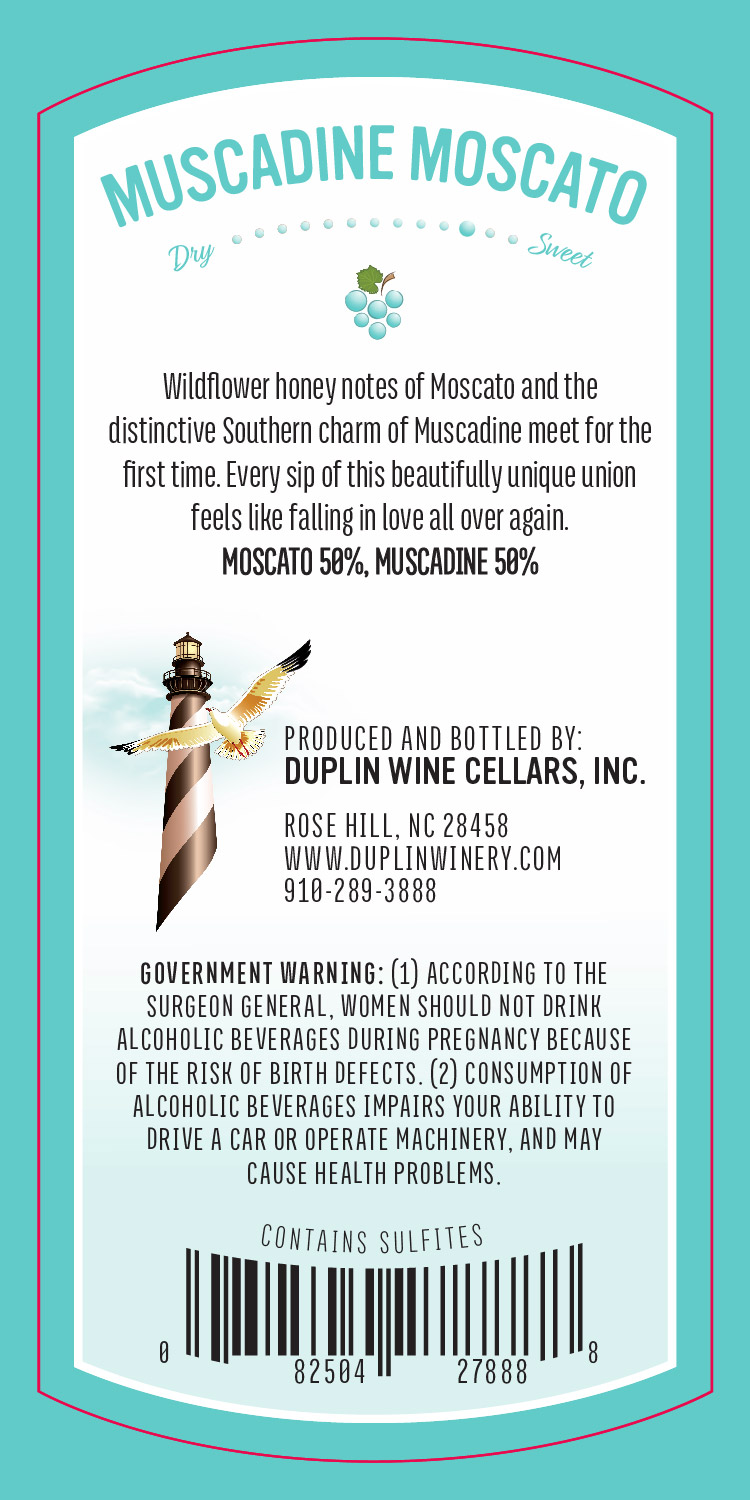 MUSCADINE MOSCATO

Dry Sweet

Wildflower honey notes of Moscato and the distinctive Southern charm of Muscadine meet for the first time. Every sip of this beautifully unique union feels like falling in love all over again.
MOSCATO 50%, MUSCADINE 50%

PRODUCED AND BOTTLED BY:
DUPLIN WINE CELLARS, INC.

ROSE HILL, NC 28458
WWW.DUPLINWINERY.COM
910-289-3888

GOVERNMENT WARNING: (1) ACCORDING TO THE SURGEON GENERAL, WOMEN SHOULD NOT DRINK ALCOHOLIC BEVERAGES DURING PREGNANCY BECAUSE OF THE RISK OF BIRTH DEFECTS. (2) CONSUMPTION OF ALCOHOLIC BEVERAGES IMPAIRS YOUR ABILITY TO DRIVE A CAR OR OPERATE MACHINERY, AND MAY CAUSE HEALTH PROBLEMS.

CONTAINS SULFITES

0 82504 27888 8